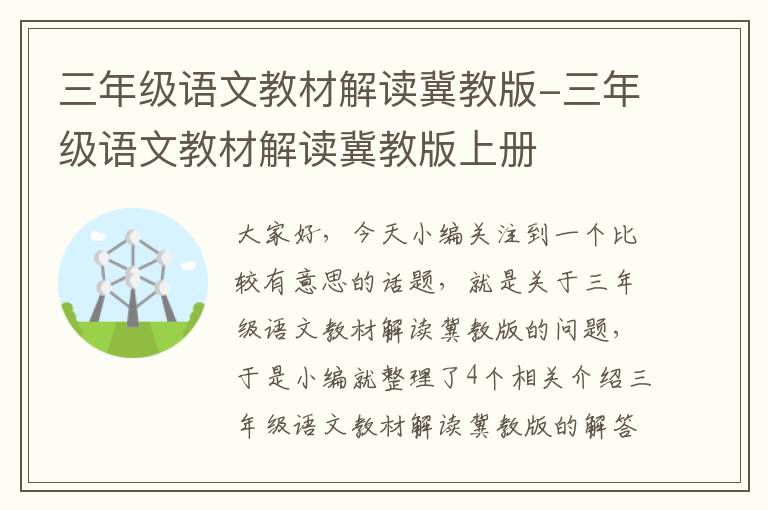 三年级语文教材解读冀教版-三年级语文教材解读冀教版上册

大家好，今天小编关注到一个比较有意思的话题，就是关于三年级语文教材解读冀教版的问题，于是小编就整理了4个相关介绍三年级语文教材解读冀教版的解答